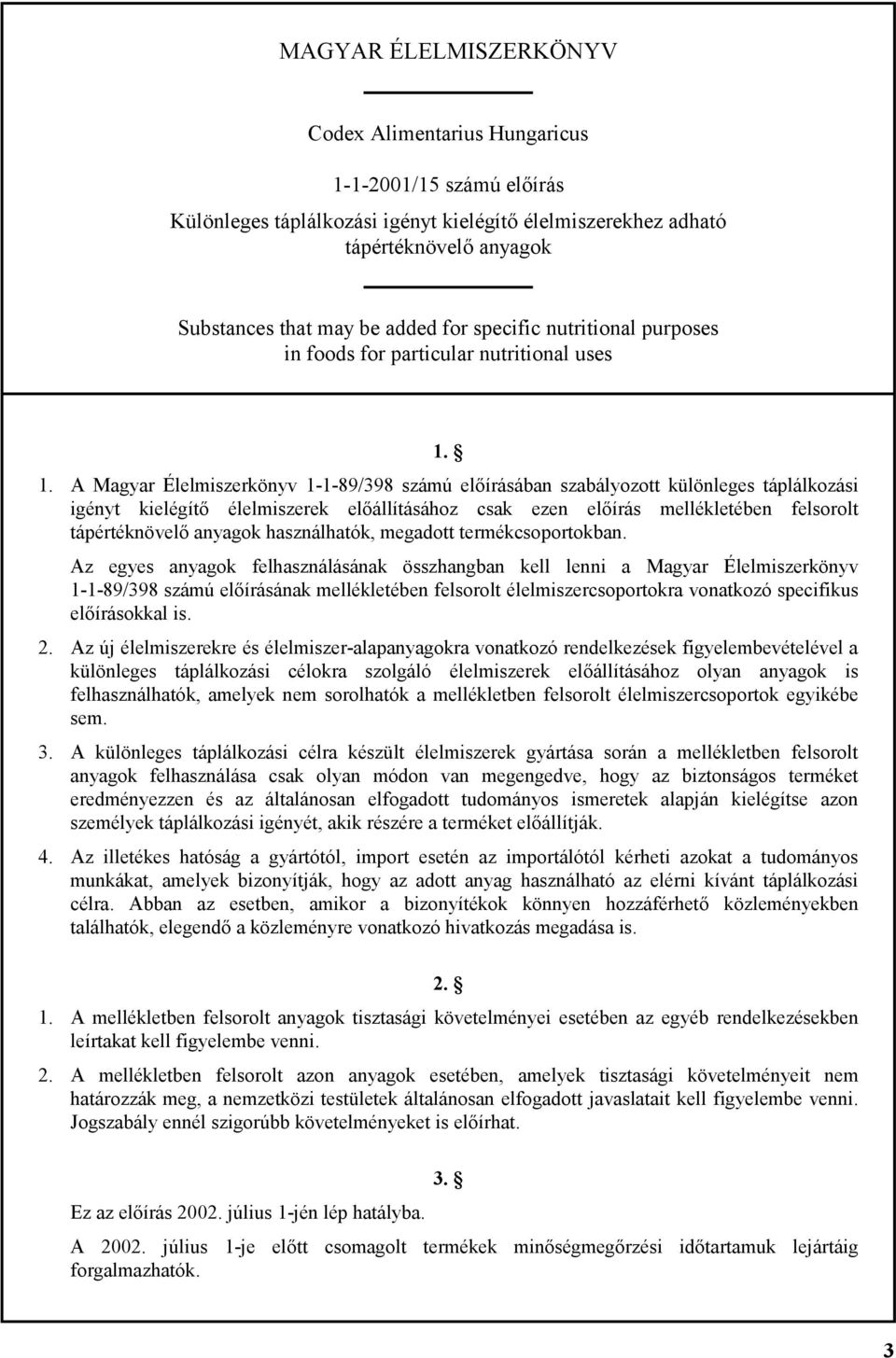 MAGYAR ÉLELMISZERKÖNYV

Codex Alimentarius Hungaricus

1-1-2001/15 számú előírás

Különleges táplálkozási igényt kielégítő élelmiszerekhez adható tápértéknövelő anyagok

Substances that may be added for specific nutritional purposes in foods for particular nutritional uses

1. §

1. A Magyar Élelmiszerkönyv 1-1-89/398 számú előírásában szabályozott különleges táplálkozási igényt kielégítő élelmiszerek előállításához csak ezen előírás mellékletében felsorolt tápértéknövelő anyagok használhatók, megadott termékcsoportokban.

Az egyes anyagok felhasználásának összhangban kell lenni a Magyar Élelmiszerkönyv 1-1-89/398 számú előírásának mellékletében felsorolt élelmiszercsoportokra vonatkozó specifikus előírásokkal is.

2. Az új élelmiszerekre és élelmiszer-alapanyagokra vonatkozó rendelkezések figyelembevételével a különleges táplálkozási célokra szolgáló élelmiszerek előállításához olyan anyagok is felhasználhatók, amelyek nem sorolhatók a mellékletben felsorolt élelmiszercsoportok egyikébe sem.

3. A különleges táplálkozási célra készült élelmiszerek gyártása során a mellékletben felsorolt anyagok felhasználása csak olyan módon van megengedve, hogy az biztonságos terméket eredményezzen és az általánosan elfogadott tudományos ismeretek alapján kielégítse azon személyek táplálkozási igényét, akik részére a terméket előállítják.

4. Az illetékes hatóság a gyártótól, import esetén az importálótól kérheti azokat a tudományos munkákat, amelyek bizonyítják, hogy az adott anyag használható az elérni kívánt táplálkozási célra. Abban az esetben, amikor a bizonyítékok könnyen hozzáférhető közleményekben találhatók, elegendő a közleményre vonatkozó hivatkozás megadása is.

2. §

1. A mellékletben felsorolt anyagok tisztasági követelményei esetében az egyéb rendelkezésekben leírtakat kell figyelembe venni.

2. A mellékletben felsorolt azon anyagok esetében, amelyek tisztasági követelményeit nem határozzák meg, a nemzetközi testületek általánosan elfogadott javaslatait kell figyelembe venni. Jogszabály ennél szigorúbb követelményeket is előírhat.

3. §

Ez az előírás 2002. július 1-jén lép hatályba.

A 2002. július 1-je előtt csomagolt termékek minőségmegőrzési időtartamuk lejártáig forgalmazhatók.

3